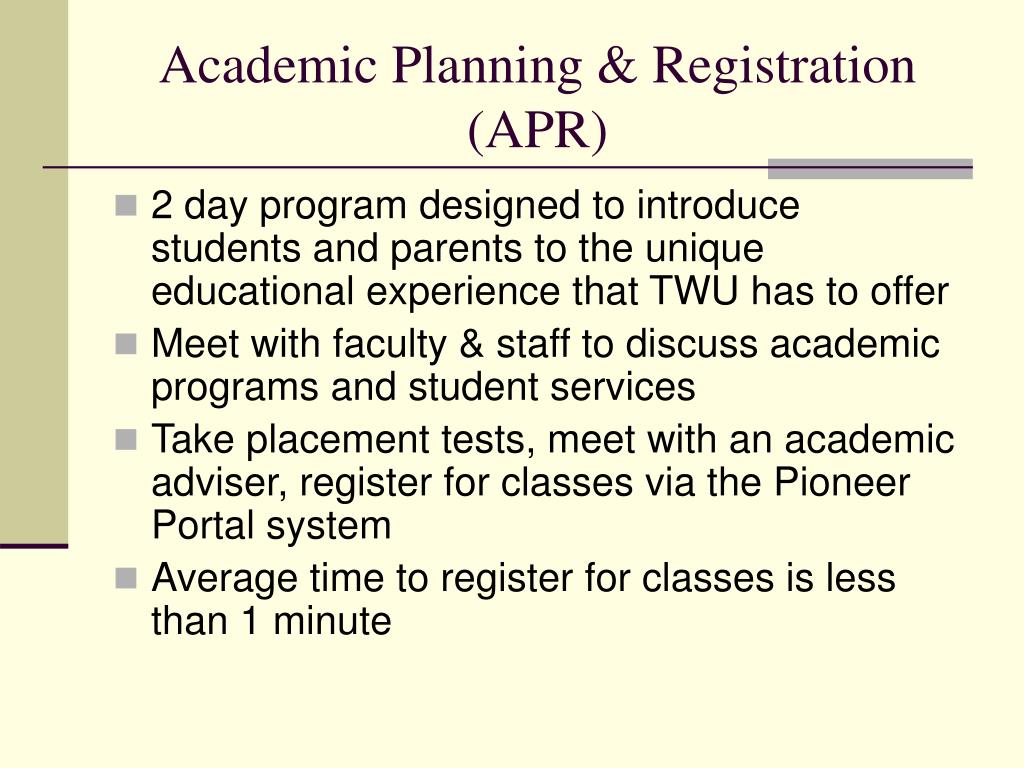 Academic Planning & Registration (APR)

- 2 day program designed to introduce students and parents to the unique educational experience that TWU has to offer
- Meet with faculty & staff to discuss academic programs and student services
- Take placement tests, meet with an academic adviser, register for classes via the Pioneer Portal system
- Average time to register for classes is less than 1 minute